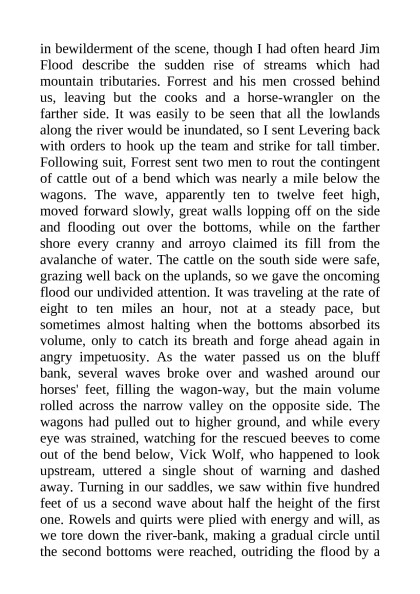 in bewilderment of the scene, though I had often heard Jim Flood describe the sudden rise of streams which had mountain tributaries. Forrest and his men crossed behind us, leaving but the cooks and a horse-wrangler on the farther side. It was easily to be seen that all the lowlands along the river would be inundated, so I sent Levering back with orders to hook up the team and strike for tall timber. Following suit, Forrest sent two men to rout the contingent of cattle out of a bend which was nearly a mile below the wagons. The wave, apparently ten to twelve feet high, moved forward slowly, great walls lopping off on the side and flooding out over the bottoms, while on the farther shore every cranny and arroyo claimed its fill from the avalanche of water. The cattle on the south side were safe, grazing well back on the uplands, so we gave the oncoming flood our undivided attention. It was traveling at the rate of eight to ten miles an hour, not at a steady pace, but sometimes almost halting when the bottoms absorbed its volume, only to catch its breath and forge ahead again in angry impetuosity. As the water passed us on the bluff bank, several waves broke over and washed around our horses' feet, filling the wagon-way, but the main volume rolled across the narrow valley on the opposite side. The wagons had pulled out to higher ground, and while every eye was strained, watching for the rescued beeves to come out of the bend below, Vick Wolf, who happened to look upstream, uttered a single shout of warning and dashed away. Turning in our saddles, we saw within five hundred feet of us a second wave about half the height of the first one. Rowels and quirts were plied with energy and will, as we tore down the river-bank, making a gradual circle until the second bottoms were reached, outriding the flood by a